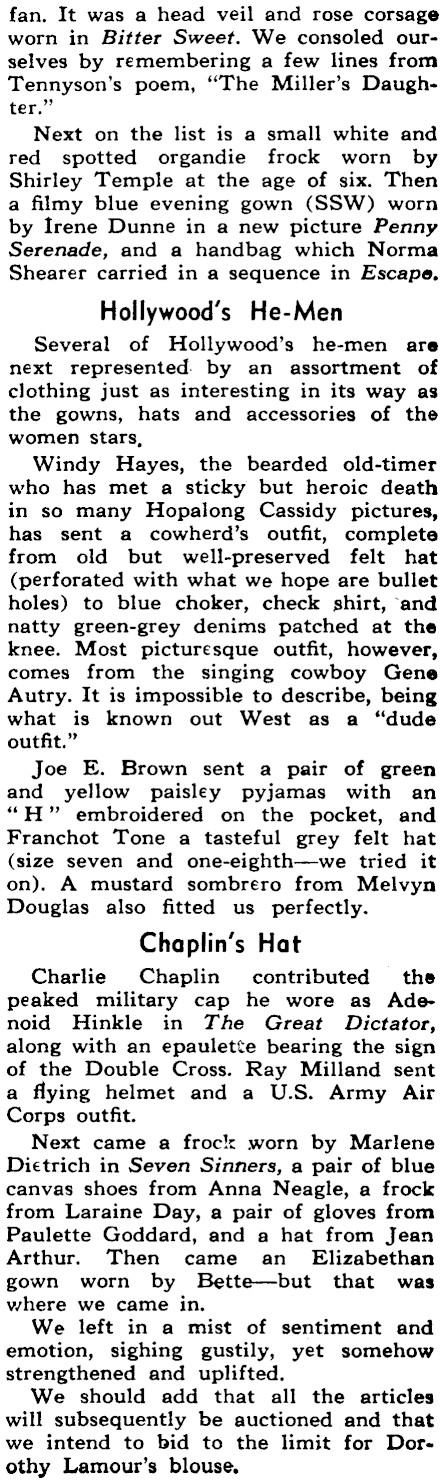 fan. It was a head veil and rose corsage worn in Bitter Sweet. We consoled ourselves by remembering a few lines from Tennyson's poem, "The Miller's Daughter."

Next on the list is a small white and red spotted organdie frock worn by Shirley Temple at the age of six. Then a filmy blue evening gown (SSW) worn by Irene Dunne in a new picture Penny Serenade, and a handbag which Norma Shearer carried in a sequence in Escape.

Hollywood's He-Men

Several of Hollywood's he-men are next represented by an assortment of clothing just as interesting in its way as the gowns, hats and accessories of the women stars.

Windy Hayes, the bearded old-timer who has met a sticky but heroic death in so many Hopalong Cassidy pictures, has sent a cowherd's outfit, complete from old but well-preserved felt hat (perforated with what we hope are bullet holes) to blue choker, check shirt, and natty green-grey denims patched at the knee. Most picturesque outfit, however, comes from the singing cowboy Gene Autry. It is impossible to describe, being what is known out West as a "dude outfit."

Joe E. Brown sent a pair of green and yellow paisley pyjamas with an "H" embroidered on the pocket, and Franchot Tone a tasteful grey felt hat (size seven and one-eighth—we tried it on). A mustard sombrero from Melvyn Douglas also fitted us perfectly.

Chaplin's Hat

Charlie Chaplin contributed the peaked military cap he wore as Adenoid Hinkle in The Great Dictator, along with an epaulette bearing the sign of the Double Cross. Ray Milland sent a flying helmet and a U.S. Army Air Corps outfit.

Next came a frock worn by Marlene Dietrich in Seven Sinners, a pair of blue canvas shoes from Anna Neagle, a frock from Laraine Day, a pair of gloves from Paulette Goddard, and a hat from Jean Arthur. Then came an Elizabethan gown worn by Bette—but that was where we came in.

We left in a mist of sentiment and emotion, sighing gustily, yet somehow strengthened and uplifted.

We should add that all the articles will subsequently be auctioned and that we intend to bid to the limit for Dorothy Lamour's blouse.